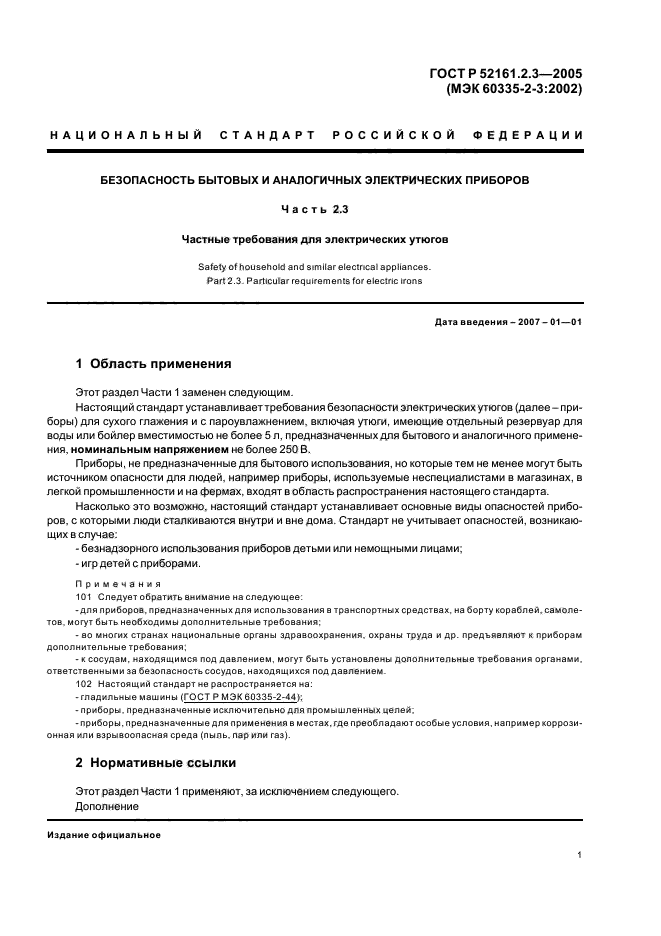 ГОСТ Р 52161.2.3—2005
(МЭК 60335-2-3:2002)

НАЦИОНАЛЬНЫЙ СТАНДАРТ РОССИЙСКОЙ ФЕДЕРАЦИИ

БЕЗОПАСНОСТЬ БЫТОВЫХ И АНАЛОГИЧНЫХ ЭЛЕКТРИЧЕСКИХ ПРИБОРОВ

Часть 2.3

Частные требования для электрических утюгов

Safety of household and similar electrical appliances.
Part 2.3. Particular requirements for electric irons

Дата введения – 2007 – 01—01

1 Область применения

Этот раздел Части 1 заменен следующим.

Настоящий стандарт устанавливает требования безопасности электрических утюгов (далее – приборы) для сухого глажения и с пароувлажнением, включая утюги, имеющие отдельный резервуар для воды или бойлер вместимостью не более 5 л, предназначенных для бытового и аналогичного применения, номинальным напряжением не более 250 В.

Приборы, не предназначенные для бытового использования, но которые тем не менее могут быть источником опасности для людей, например приборы, используемые неспециалистами в магазинах, в легкой промышленности и на фермах, входят в область распространения настоящего стандарта.

Насколько это возможно, настоящий стандарт устанавливает основные виды опасностей приборов, с которыми люди сталкиваются внутри и вне дома. Стандарт не учитывает опасностей, возникающих в случае:

- безнадзорного использования приборов детьми или немощными лицами;
- игр детей с приборами.

Примечания

101 Следует обратить внимание на следующее:

- для приборов, предназначенных для использования в транспортных средствах, на борту кораблей, самолетов, могут быть необходимы дополнительные требования;
- во многих странах национальные органы здравоохранения, охраны труда и др. предъявляют к приборам дополнительные требования;
- к сосудам, находящимся под давлением, могут быть установлены дополнительные требования органами, ответственными за безопасность сосудов, находящихся под давлением.

102 Настоящий стандарт не распространяется на:

- гладильные машины (ГОСТ Р МЭК 60335-2-44);
- приборы, предназначенные исключительно для промышленных целей;
- приборы, предназначенные для применения в местах, где преобладают особые условия, например коррозионная или взрывоопасная среда (пыль, пар или газ).

2 Нормативные ссылки

Этот раздел Части 1 применяют, за исключением следующего.
Дополнение

Издание официальное

1